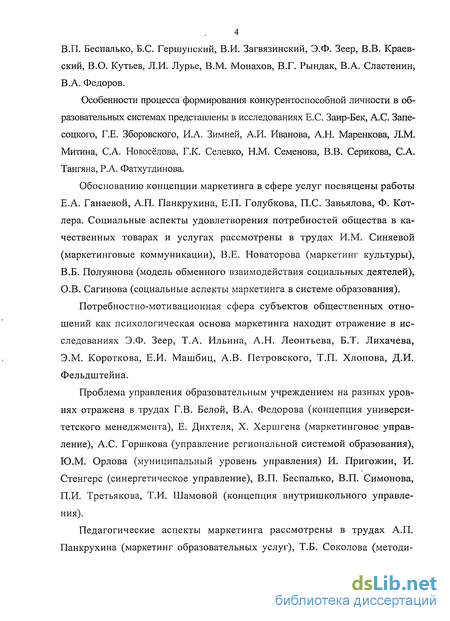 4

В.П. Беспалько, Б.С. Гершунский, В.И. Загвязинский, Э.Ф. Зеер, В.В. Краевский, В.О. Кутьев, Л.И. Лурье, В.М. Монахов, В.Г. Рындак, В.А. Сластенин, В.А. Федоров.

Особенности процесса формирования конкурентоспособной личности в образовательных системах представлены в исследованиях Е.С. Заир-Бек, А.С. Запесоцкого, Г.Е. Зборовского, И.А. Зимней, А.И. Иванова, А.Н. Маренкова, Л.М. Митина, С.А. Новосёлова, Г.К. Селевко, Н.М. Семенова, В.В. Серикова, С.А. Тангяна, Р.А. Фатхутдинова.

Обоснованию концепции маркетинга в сфере услуг посвящены работы Е.А. Ганаевой, А.П. Панкрухина, Е.П. Голубкова, П.С. Завьялова, Ф. Котлера. Социальные аспекты удовлетворения потребностей общества в качественных товарах и услугах рассмотрены в трудах И.М. Синяевой (маркетинговые коммуникации), В.Е. Новаторова (маркетинг культуры), В.Б. Полуянова (модель обменного взаимодействия социальных деятелей), О.В. Сагинова (социальные аспекты маркетинга в системе образования).

Потребностно-мотивационная сфера субъектов общественных отношений как психологическая основа маркетинга находит отражение в исследованиях Э.Ф. Зеер, Т.А. Ильина, А.Н. Леонтьева, Б.Т. Лихачева, Э.М. Короткова, Е.И. Машбиц, А.В. Петровского, Т.П. Хлопова, Д.И. Фельдштейна.

Проблема управления образовательным учреждением на разных уровнях отражена в трудах Г.В. Белой, В.А. Федорова (концепция университетского менеджмента), Е. Дихтеля, Х. Хершгена (маркетинговое управление), А.С. Горшкова (управление региональной системой образования), Ю.М. Орлова (муниципальный уровень управления) И. Пригожин, И. Стенгерс (синергетическое управление), В.П. Беспалько, В.П. Симонова, П.И. Третьякова, Т.И. Шамовой (концепция внутришкольного управления).

Педагогические аспекты маркетинга рассмотрены в трудах А.П. Панкрухина (маркетинг образовательных услуг), Т.Б. Соколова (методи-

dsLib.net
библиотека диссертаций